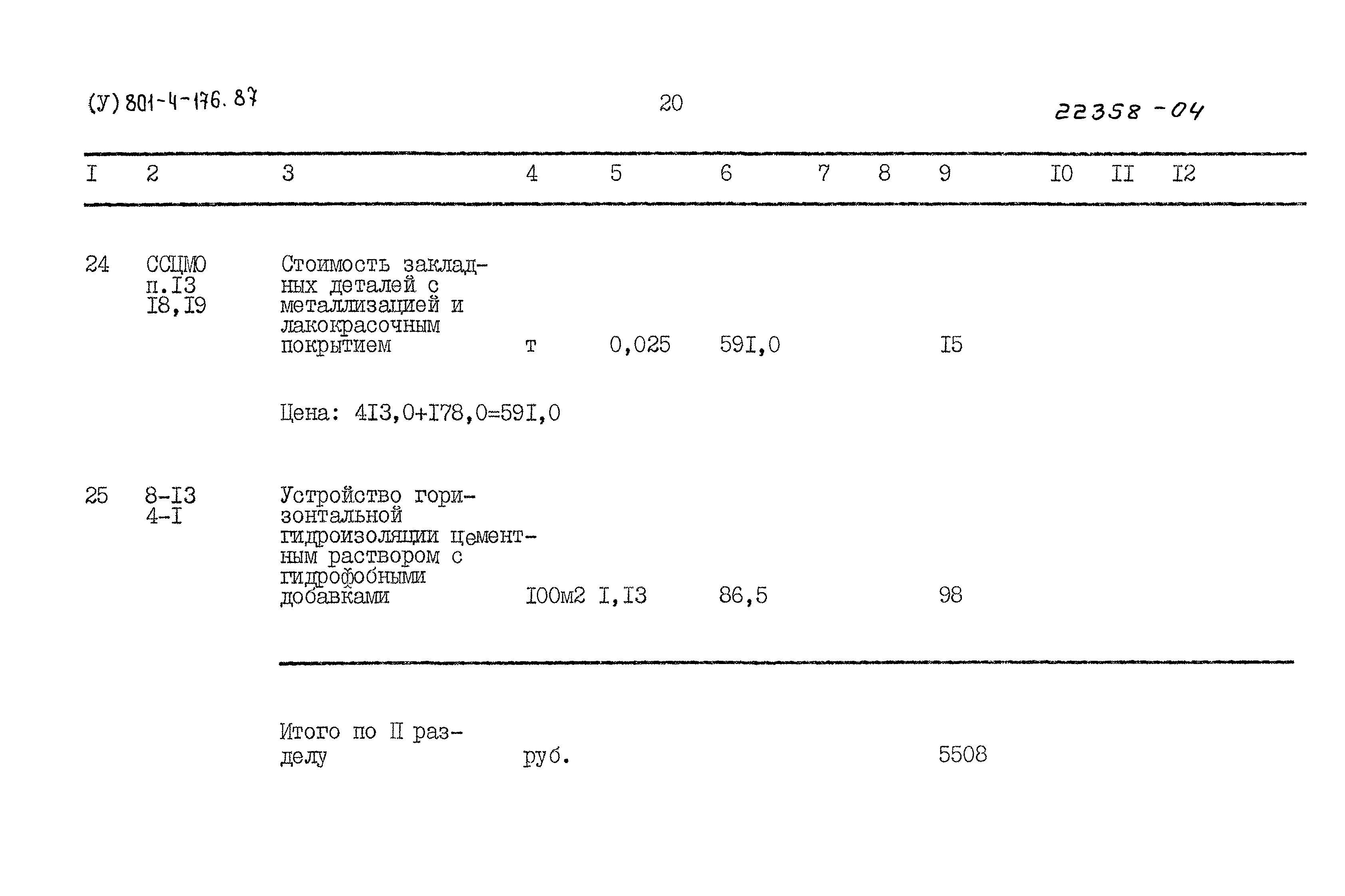 (У) 801-4-176.87 20 22358-04

| I | 2 | 3 | 4 | 5 | 6 | 7 | 8 | 9 | I0 | II | I2 |
|---|---|---|---|---|---|---|---|---|---|---|---|
| 24 | ССЦМО п.I3 I8,I9 | Стоимость закладных деталей с металлизацией и лакокрасочным покрытием | т | 0,025 | 59I,0 | | | I5 | | | |
| | | Цена: 4I3,0+I78,0=59I,0 | | | | | | | | | |
| 25 | 8-I3 4-I | Устройство горизонтальной гидроизоляции цементным раствором с гидрофобными добавками | I00м2 | I,I3 | 86,5 | | | 98 | | | |
| | | Итого по II разделу | руб. | | | | | 5508 | | | |